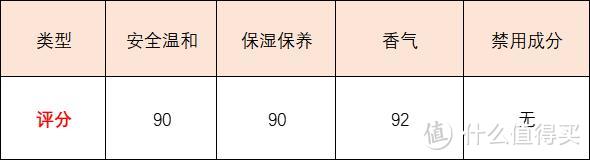 | 类型 | 安全温和 | 保湿保养 | 香气 | 禁用成分 |
|---|---|---|---|---|
| 评分 | 90 | 90 | 92 | 无 |

值 什么值得买